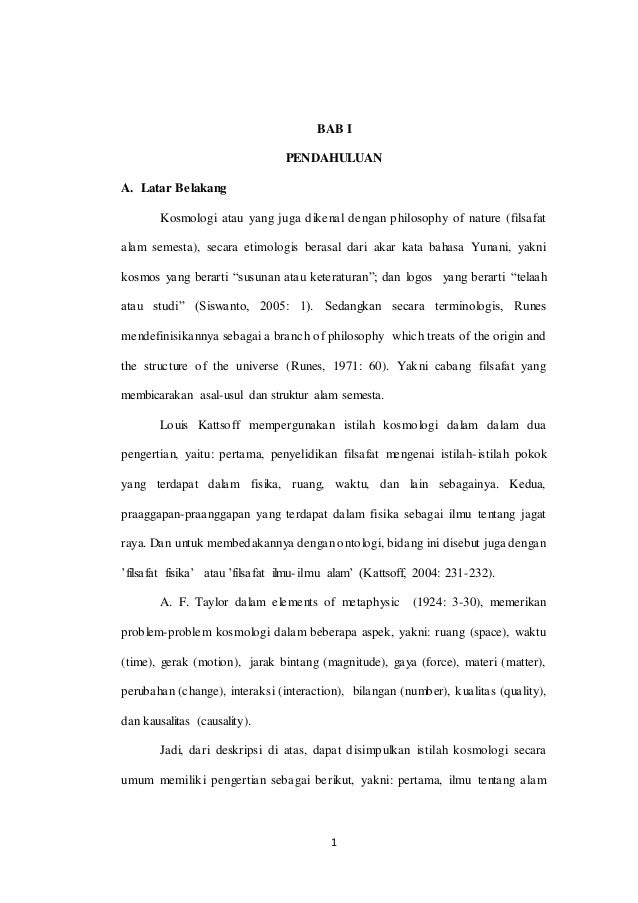 BAB I

PENDAHULUAN

A. Latar Belakang

Kosmologi atau yang juga dikenal dengan philosophy of nature (filsafat alam semesta), secara etimologis berasal dari akar kata bahasa Yunani, yakni kosmos yang berarti “susunan atau keteraturan”; dan logos yang berarti “telaah atau studi” (Siswanto, 2005: 1). Sedangkan secara terminologis, Runes mendefinisikannya sebagai a branch of philosophy which treats of the origin and the structure of the universe (Runes, 1971: 60). Yakni cabang filsafat yang membicarakan asal-usul dan struktur alam semesta.

Louis Kattsoff mempergunakan istilah kosmologi dalam dalam dua pengertian, yaitu: pertama, penyelidikan filsafat mengenai istilah-istilah pokok yang terdapat dalam fisika, ruang, waktu, dan lain sebagainya. Kedua, praaggapan-praanggapan yang terdapat dalam fisika sebagai ilmu tentang jagat raya. Dan untuk membedakannya dengan ontologi, bidang ini disebut juga dengan ’filsafat fisika’ atau ’filsafat ilmu-ilmu alam’ (Kattsoff, 2004: 231-232).

A. F. Taylor dalam elements of metaphysic (1924: 3-30), memerikan problem-problem kosmologi dalam beberapa aspek, yakni: ruang (space), waktu (time), gerak (motion), jarak bintang (magnitude), gaya (force), materi (matter), perubahan (change), interaksi (interaction), bilangan (number), kualitas (quality), dan kausalitas (causality).

Jadi, dari deskripsi di atas, dapat disimpulkan istilah kosmologi secara umum memiliki pengertian sebagai berikut, yakni: pertama, ilmu tentang alam

1